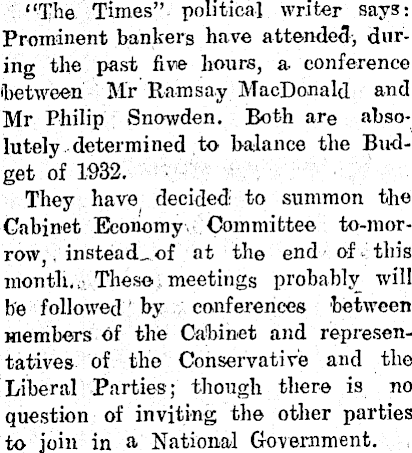 "The Times" political writer says: Prominent bankers have attended, during the past five hours, a conference between Mr Ramsay MacDonald and Mr Philip Snowden. Both are absolutely determined to balance the Budget of 1932.

They have decided to summon the Cabinet Economy Committee to-morrow, instead of at the end of this month. These meetings probably will be followed by conferences between members of the Cabinet and representatives of the Conservative and the Liberal Parties; though there is no question of inviting the other parties to join in a National Government.